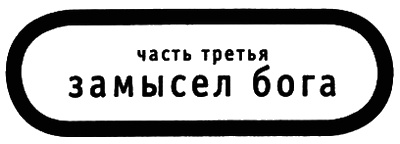 часть третья
замысел бога